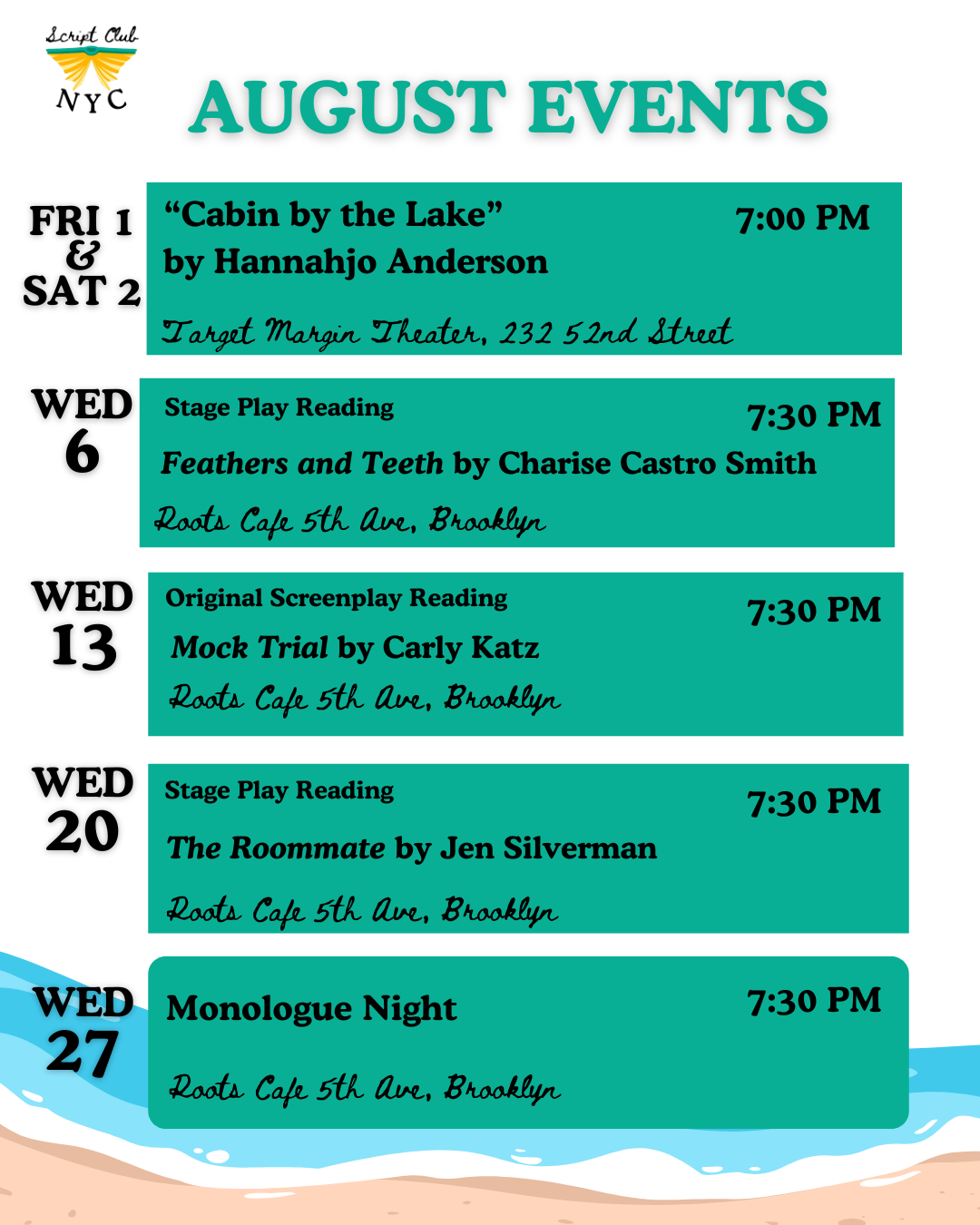 Script Club
NYC

AUGUST EVENTS

FRI 1
&
SAT 2

"Cabin by the Lake"
by Hannahjo Anderson

7:00 PM

Target Margin Theater, 232 52nd Street

WED
6

Stage Play Reading

7:30 PM

Feathers and Teeth by Charise Castro Smith

Roots Cafe 5th Ave, Brooklyn

WED
13

Original Screenplay Reading

7:30 PM

Mock Trial by Carly Katz

Roots Cafe 5th Ave, Brooklyn

WED
20

Stage Play Reading

7:30 PM

The Roommate by Jen Silverman

Roots Cafe 5th Ave, Brooklyn

WED
27

Monologue Night

7:30 PM

Roots Cafe 5th Ave, Brooklyn